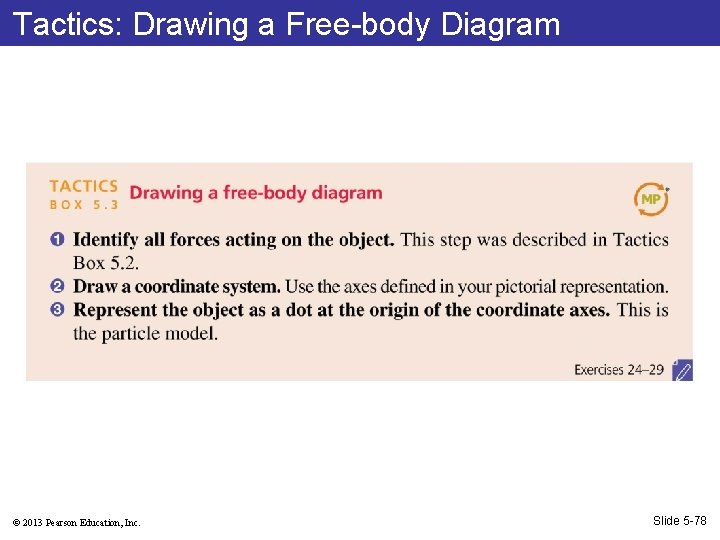 Tactics: Drawing a Free-body Diagram

TACTICS
BOX 5.3
Drawing a free-body diagram

MP

❶ Identify all forces acting on the object. This step was described in Tactics Box 5.2.
❷ Draw a coordinate system. Use the axes defined in your pictorial representation.
❸ Represent the object as a dot at the origin of the coordinate axes. This is the particle model.

Exercises 24–29

© 2013 Pearson Education, Inc.

Slide 5-78